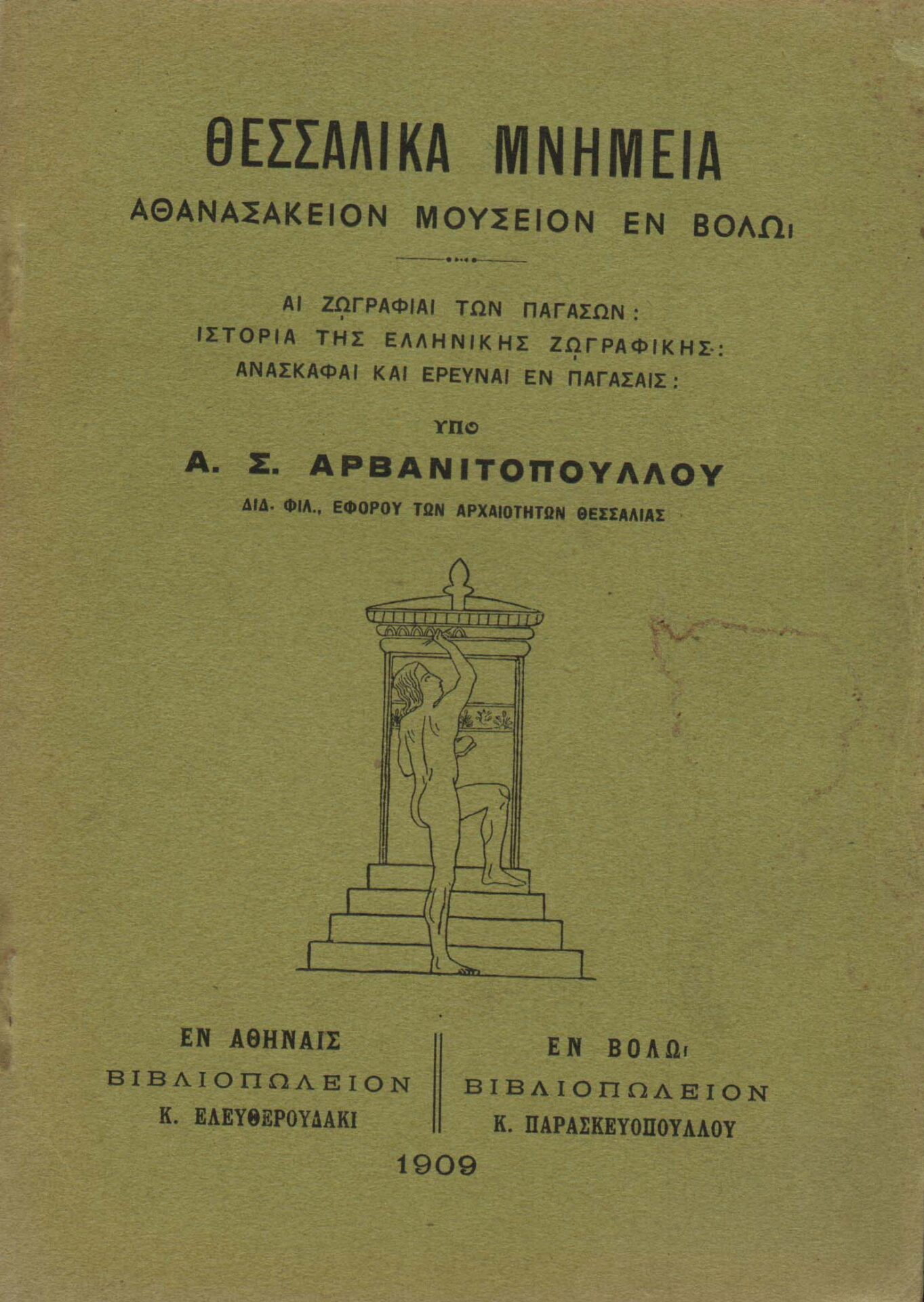 ΘΕΣΣΑΛΙΚΑ ΜΝΗΜΕΙΑ
ΑΘΑΝΑΣΑΚΕΙΟΝ ΜΟΥΣΕΙΟΝ ΕΝ ΒΟΛΩι

ΑΙ ΖΩΓΡΑΦΙΑΙ ΤΩΝ ΠΑΓΑΣΩΝ:
ΙΣΤΟΡΙΑ ΤΗΣ ΕΛΛΗΝΙΚΗΣ ΖΩΓΡΑΦΙΚΗΣ:
ΑΝΑΣΚΑΦΑΙ ΚΑΙ ΕΡΕΥΝΑΙ ΕΝ ΠΑΓΑΣΑΙΣ:

ΥΠΟ

Α. Σ. ΑΡΒΑΝΙΤΟΠΟΥΛΛΟΥ
ΔΙΔ. ΦΙΛ., ΕΦΟΡΟΥ ΤΩΝ ΑΡΧΑΙΟΤΗΤΩΝ ΘΕΣΣΑΛΙΑΣ

ΕΝ ΑΘΗΝΑΙΣ
ΒΙΒΛΙΟΠΩΛΕΙΟΝ
Κ. ΕΛΕΥΘΕΡΟΥΔΑΚΙ

ΕΝ ΒΟΛΩι
ΒΙΒΛΙΟΠΩΛΕΙΟΝ
Κ. ΠΑΡΑΣΚΕΥΟΠΟΥΛΛΟΥ

1909